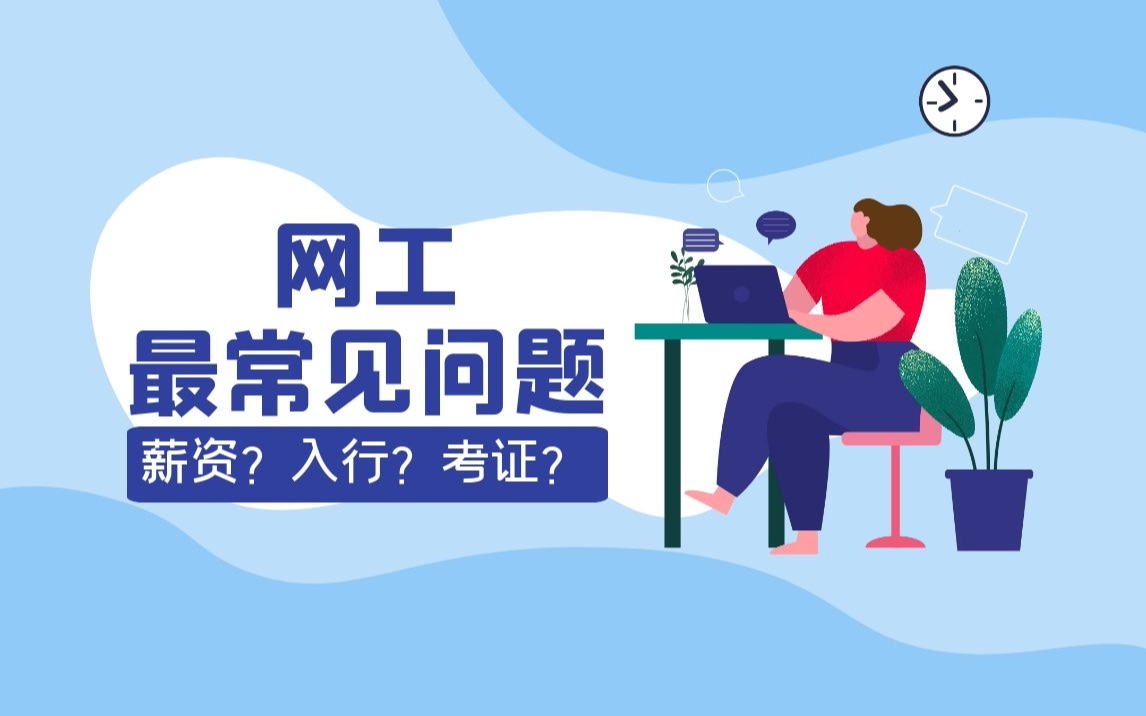 网工
最常见问题
薪资？入行？考证？